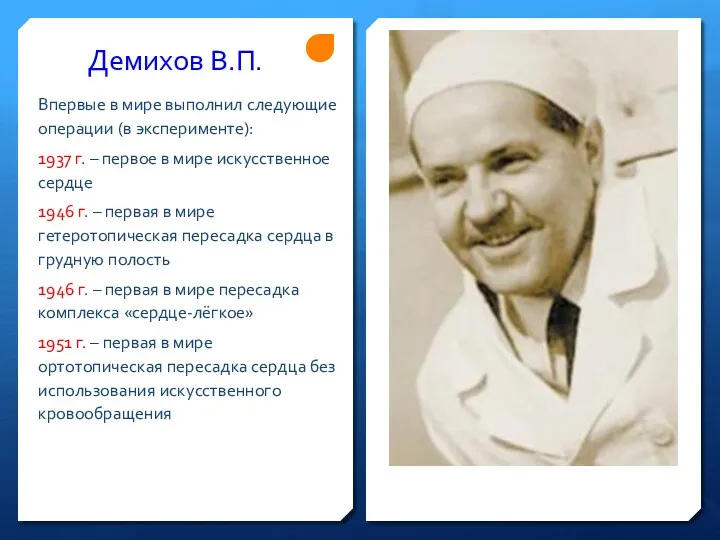 Демихов В.П.

Впервые в мире выполнил следующие операции (в эксперименте):

1937 г. – первое в мире искусственное сердце

1946 г. – первая в мире гетеротопическая пересадка сердца в грудную полость

1946 г. – первая в мире пересадка комплекса «сердце-лёгкое»

1951 г. – первая в мире ортотопическая пересадка сердца без использования искусственного кровообращения